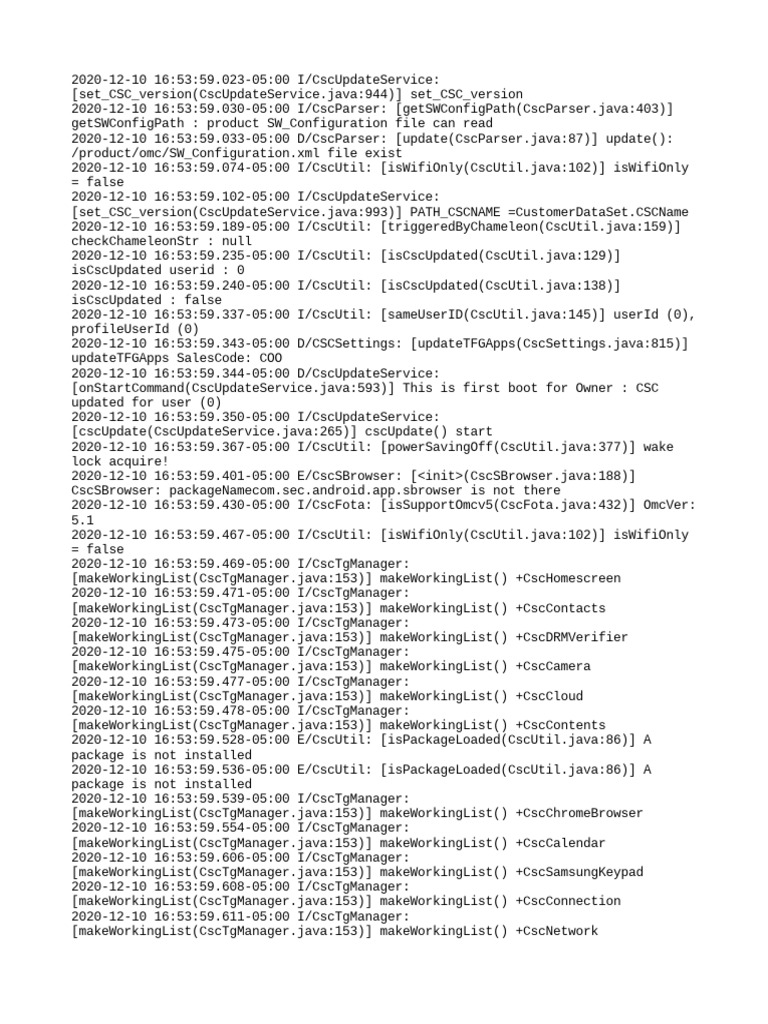 2020-12-10 16:53:59.023-05:00 I/CscUpdateService: [set_CSC_version(CscUpdateService.java:944)] set_CSC_version
2020-12-10 16:53:59.030-05:00 I/CscParser: [getSWConfigPath(CscParser.java:403)] getSWConfigPath : product SW_Configuration file can read
2020-12-10 16:53:59.033-05:00 D/CscParser: [update(CscParser.java:87)] update(): /product/omc/SW_Configuration.xml file exist
2020-12-10 16:53:59.074-05:00 I/CscUtil: [isWifiOnly(CscUtil.java:102)] isWifiOnly = false
2020-12-10 16:53:59.102-05:00 I/CscUpdateService: [set_CSC_version(CscUpdateService.java:993)] PATH_CSCNAME =CustomerDataSet.CSCName
2020-12-10 16:53:59.189-05:00 I/CscUtil: [triggeredByChameleon(CscUtil.java:159)] checkChameleonStr : null
2020-12-10 16:53:59.235-05:00 I/CscUtil: [isCscUpdated(CscUtil.java:129)] isCscUpdated userid : 0
2020-12-10 16:53:59.240-05:00 I/CscUtil: [isCscUpdated(CscUtil.java:138)] isCscUpdated : false
2020-12-10 16:53:59.337-05:00 I/CscUtil: [sameUserID(CscUtil.java:145)] userId (0), profileUserId (0)
2020-12-10 16:53:59.343-05:00 D/CSCSettings: [updateTFGApps(CscSettings.java:815)] updateTFGApps SalesCode: COO
2020-12-10 16:53:59.344-05:00 D/CscUpdateService: [onStartCommand(CscUpdateService.java:593)] This is first boot for Owner : CSC updated for user (0)
2020-12-10 16:53:59.350-05:00 I/CscUpdateService: [cscUpdate(CscUpdateService.java:265)] cscUpdate() start
2020-12-10 16:53:59.367-05:00 I/CscUtil: [powerSavingOff(CscUtil.java:377)] wake lock acquire!
2020-12-10 16:53:59.401-05:00 E/CscSBrowser: [<init>(CscSBrowser.java:188)] CscSBrowser: packageNamecom.sec.android.app.sbrowser is not there
2020-12-10 16:53:59.430-05:00 I/CscFota: [isSupportOmcv5(CscFota.java:432)] OmcVer: 5.1
2020-12-10 16:53:59.467-05:00 I/CscUtil: [isWifiOnly(CscUtil.java:102)] isWifiOnly = false
2020-12-10 16:53:59.469-05:00 I/CscTgManager: [makeWorkingList(CscTgManager.java:153)] makeWorkingList() +CscHomescreen
2020-12-10 16:53:59.471-05:00 I/CscTgManager: [makeWorkingList(CscTgManager.java:153)] makeWorkingList() +CscContacts
2020-12-10 16:53:59.473-05:00 I/CscTgManager: [makeWorkingList(CscTgManager.java:153)] makeWorkingList() +CscDRMVerifier
2020-12-10 16:53:59.475-05:00 I/CscTgManager: [makeWorkingList(CscTgManager.java:153)] makeWorkingList() +CscCamera
2020-12-10 16:53:59.477-05:00 I/CscTgManager: [makeWorkingList(CscTgManager.java:153)] makeWorkingList() +CscCloud
2020-12-10 16:53:59.478-05:00 I/CscTgManager: [makeWorkingList(CscTgManager.java:153)] makeWorkingList() +CscContents
2020-12-10 16:53:59.528-05:00 E/CscUtil: [isPackageLoaded(CscUtil.java:86)] A package is not installed
2020-12-10 16:53:59.536-05:00 E/CscUtil: [isPackageLoaded(CscUtil.java:86)] A package is not installed
2020-12-10 16:53:59.539-05:00 I/CscTgManager: [makeWorkingList(CscTgManager.java:153)] makeWorkingList() +CscChromeBrowser
2020-12-10 16:53:59.554-05:00 I/CscTgManager: [makeWorkingList(CscTgManager.java:153)] makeWorkingList() +CscCalendar
2020-12-10 16:53:59.606-05:00 I/CscTgManager: [makeWorkingList(CscTgManager.java:153)] makeWorkingList() +CscSamsungKeypad
2020-12-10 16:53:59.608-05:00 I/CscTgManager: [makeWorkingList(CscTgManager.java:153)] makeWorkingList() +CscConnection
2020-12-10 16:53:59.611-05:00 I/CscTgManager: [makeWorkingList(CscTgManager.java:153)] makeWorkingList() +CscNetwork